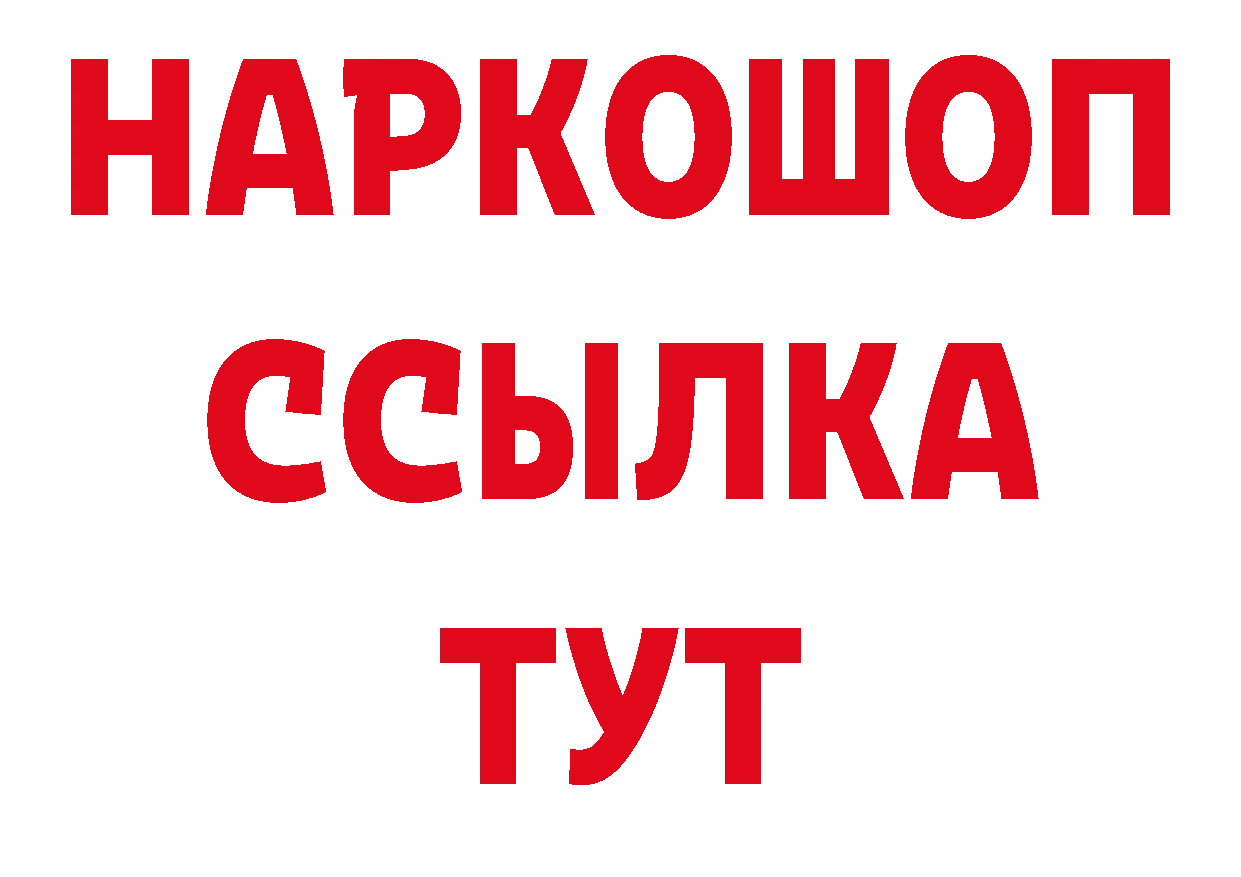 НАРКОШОП
ССЫЛКА
ТУТ